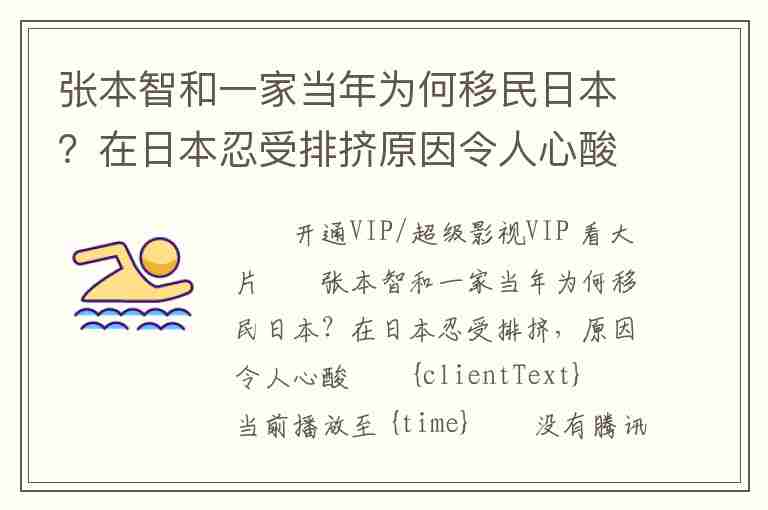 张本智和一家当年为何移民日本？在日本忍受排挤原因令人心酸

开通VIP/超级影视VIP 看大片　　张本智和一家当年为何移民日本？在日本忍受排挤，原因令人心酸　　{clientText} 当前播放至 {time}　　没有腾讯